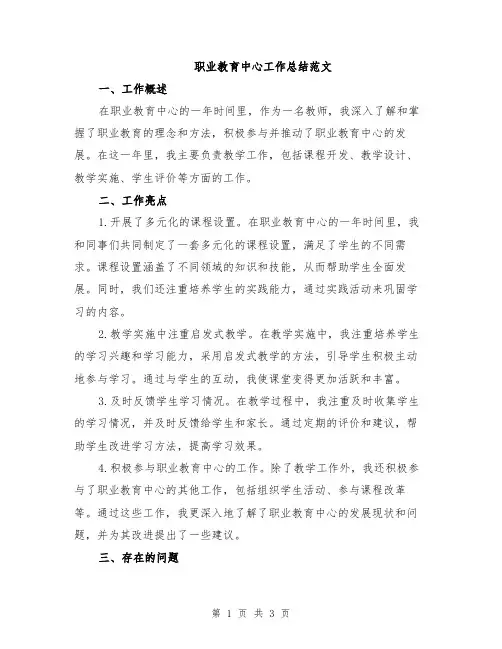 职业教育中心工作总结范文

一、工作概述

在职业教育中心的一年时间里，作为一名教师，我深入了解和掌握了职业教育的理念和方法，积极参与并推动了职业教育中心的发展。在这一年里，我主要负责教学工作，包括课程开发、教学设计、教学实施、学生评价等方面的工作。

二、工作亮点

1.开展了多元化的课程设置。在职业教育中心的一年时间里，我和同事们共同制定了一套多元化的课程设置，满足了学生的不同需求。课程设置涵盖了不同领域的知识和技能，从而帮助学生全面发展。同时，我们还注重培养学生的实践能力，通过实践活动来巩固学习的内容。

2.教学实施中注重启发式教学。在教学实施中，我注重培养学生的学习兴趣和学习能力，采用启发式教学的方法，引导学生积极主动地参与学习。通过与学生的互动，我使课堂变得更加活跃和丰富。

3.及时反馈学生学习情况。在教学过程中，我注重及时收集学生的学习情况，并及时反馈给学生和家长。通过定期的评价和建议，帮助学生改进学习方法，提高学习效果。

4.积极参与职业教育中心的工作。除了教学工作外，我还积极参与了职业教育中心的其他工作，包括组织学生活动、参与课程改革等。通过这些工作，我更深入地了解了职业教育中心的发展现状和问题，并为其改进提出了一些建议。

三、存在的问题

第 1 页 共 3 页